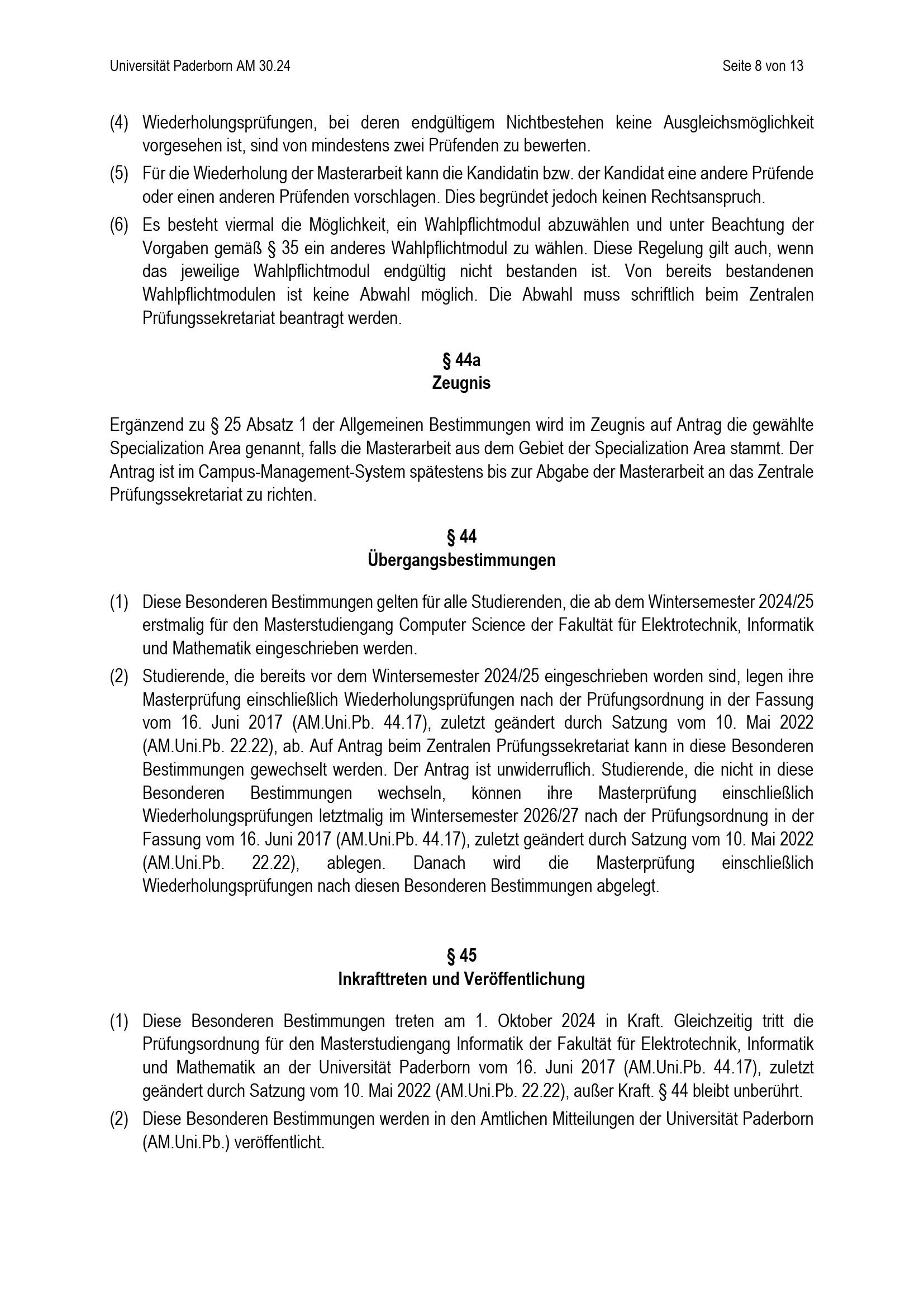 Universität Paderborn AM 30.24

Seite 8 von 13

(4) Wiederholungsprüfungen, bei deren endgültigem Nichtbestehen keine Ausgleichsmöglichkeit vorgesehen ist, sind von mindestens zwei Prüfenden zu bewerten.

(5) Für die Wiederholung der Masterarbeit kann die Kandidatin bzw. der Kandidat eine andere Prüfende oder einen anderen Prüfenden vorschlagen. Dies begründet jedoch keinen Rechtsanspruch.

(6) Es besteht viermal die Möglichkeit, ein Wahlpflichtmodul abzuwählen und unter Beachtung der Vorgaben gemäß § 35 ein anderes Wahlpflichtmodul zu wählen. Diese Regelung gilt auch, wenn das jeweilige Wahlpflichtmodul endgültig nicht bestanden ist. Von bereits bestandenen Wahlpflichtmodulen ist keine Abwahl möglich. Die Abwahl muss schriftlich beim Zentralen Prüfungssekretariat beantragt werden.

§ 44a
Zeugnis

Ergänzend zu § 25 Absatz 1 der Allgemeinen Bestimmungen wird im Zeugnis auf Antrag die gewählte Specialization Area genannt, falls die Masterarbeit aus dem Gebiet der Specialization Area stammt. Der Antrag ist im Campus-Management-System spätestens bis zur Abgabe der Masterarbeit an das Zentrale Prüfungssekretariat zu richten.

§ 44
Übergangsbestimmungen

(1) Diese Besonderen Bestimmungen gelten für alle Studierenden, die ab dem Wintersemester 2024/25 erstmalig für den Masterstudiengang Computer Science der Fakultät für Elektrotechnik, Informatik und Mathematik eingeschrieben werden.

(2) Studierende, die bereits vor dem Wintersemester 2024/25 eingeschrieben worden sind, legen ihre Masterprüfung einschließlich Wiederholungsprüfungen nach der Prüfungsordnung in der Fassung vom 16. Juni 2017 (AM.Uni.Pb. 44.17), zuletzt geändert durch Satzung vom 10. Mai 2022 (AM.Uni.Pb. 22.22), ab. Auf Antrag beim Zentralen Prüfungssekretariat kann in diese Besonderen Bestimmungen gewechselt werden. Der Antrag ist unwiderruflich. Studierende, die nicht in diese Besonderen Bestimmungen wechseln, können ihre Masterprüfung einschließlich Wiederholungsprüfungen letztmalig im Wintersemester 2026/27 nach der Prüfungsordnung in der Fassung vom 16. Juni 2017 (AM.Uni.Pb. 44.17), zuletzt geändert durch Satzung vom 10. Mai 2022 (AM.Uni.Pb. 22.22), ablegen. Danach wird die Masterprüfung einschließlich Wiederholungsprüfungen nach diesen Besonderen Bestimmungen abgelegt.

§ 45
Inkrafttreten und Veröffentlichung

(1) Diese Besonderen Bestimmungen treten am 1. Oktober 2024 in Kraft. Gleichzeitig tritt die Prüfungsordnung für den Masterstudiengang Informatik der Fakultät für Elektrotechnik, Informatik und Mathematik an der Universität Paderborn vom 16. Juni 2017 (AM.Uni.Pb. 44.17), zuletzt geändert durch Satzung vom 10. Mai 2022 (AM.Uni.Pb. 22.22), außer Kraft. § 44 bleibt unberührt.

(2) Diese Besonderen Bestimmungen werden in den Amtlichen Mitteilungen der Universität Paderborn (AM.Uni.Pb.) veröffentlicht.